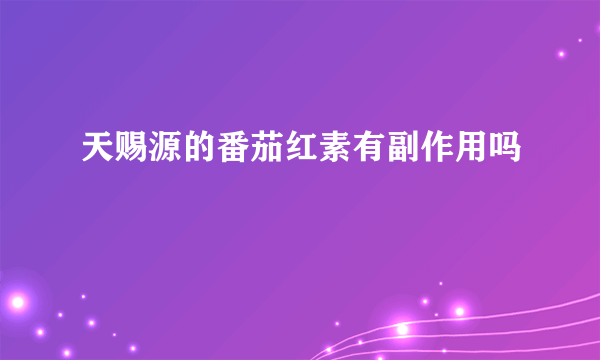 天赐源的番茄红素有副作用吗